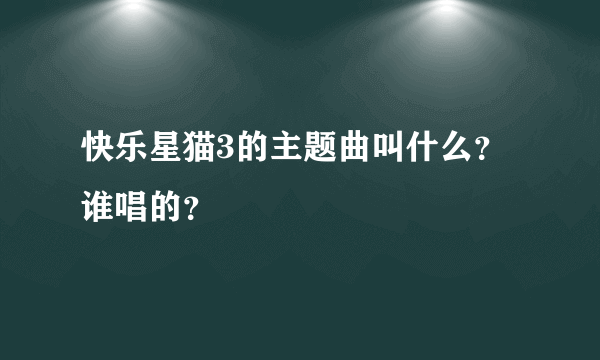 快乐星猫3的主题曲叫什么?谁唱的?